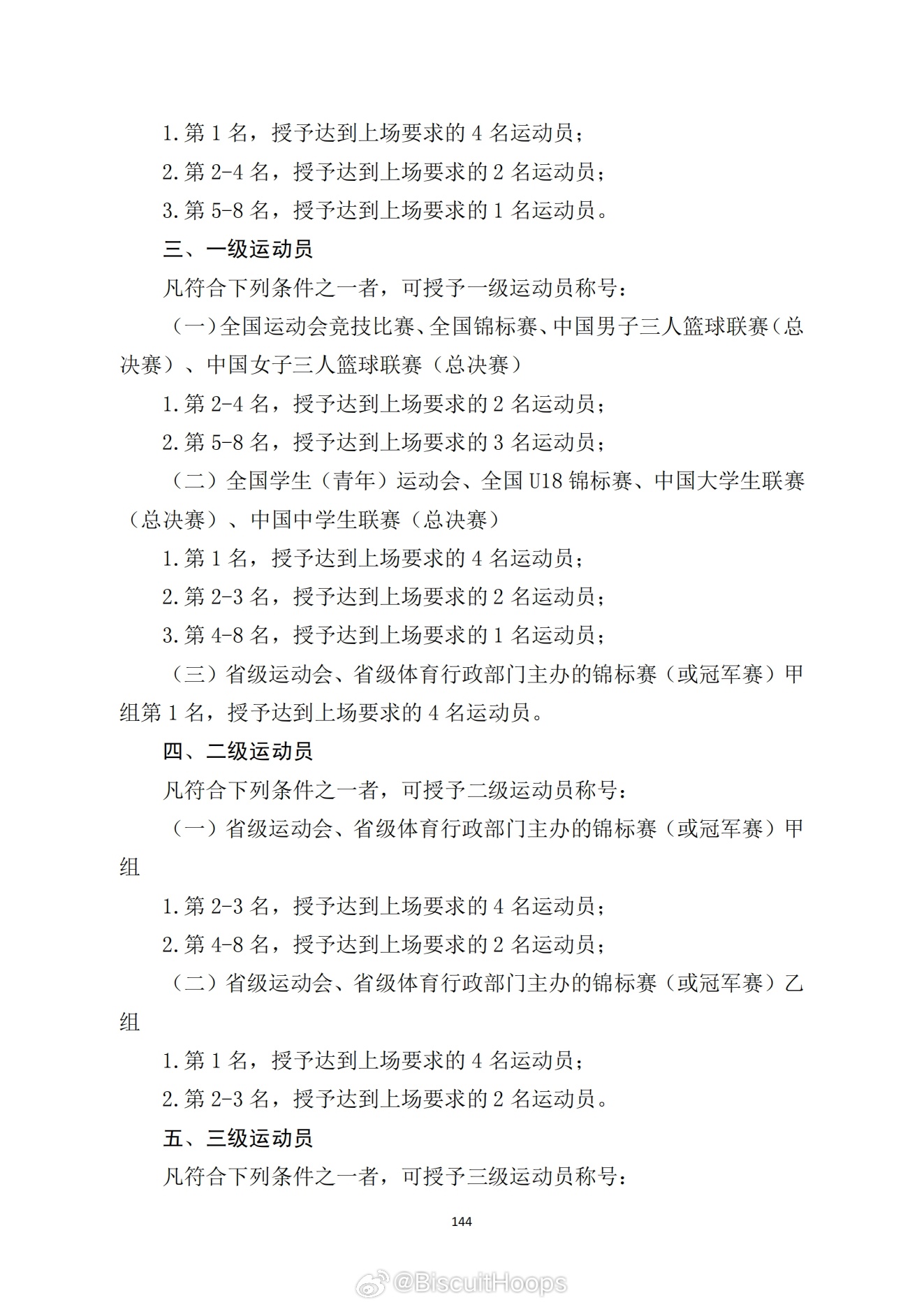 1.第 1 名，授予达到上场要求的 4 名运动员；

2.第 2-4 名，授予达到上场要求的 2 名运动员；

3.第 5-8 名，授予达到上场要求的 1 名运动员。

三、一级运动员

凡符合下列条件之一者，可授予一级运动员称号：

（一）全国运动会竞技比赛、全国锦标赛、中国男子三人篮球联赛（总决赛）、中国女子三人篮球联赛（总决赛）

1.第 2-4 名，授予达到上场要求的 2 名运动员；

2.第 5-8 名，授予达到上场要求的 3 名运动员；

（二）全国学生（青年）运动会、全国 U18 锦标赛、中国大学生联赛（总决赛）、中国中学生联赛（总决赛）

1.第 1 名，授予达到上场要求的 4 名运动员；

2.第 2-3 名，授予达到上场要求的 2 名运动员；

3.第 4-8 名，授予达到上场要求的 1 名运动员；

（三）省级运动会、省级体育行政部门主办的锦标赛（或冠军赛）甲组第 1 名，授予达到上场要求的 4 名运动员。

四、二级运动员

凡符合下列条件之一者，可授予二级运动员称号：

（一）省级运动会、省级体育行政部门主办的锦标赛（或冠军赛）甲组

1.第 2-3 名，授予达到上场要求的 4 名运动员；

2.第 4-8 名，授予达到上场要求的 2 名运动员；

（二）省级运动会、省级体育行政部门主办的锦标赛（或冠军赛）乙组

1.第 1 名，授予达到上场要求的 4 名运动员；

2.第 2-3 名，授予达到上场要求的 2 名运动员。

五、三级运动员

凡符合下列条件之一者，可授予三级运动员称号：

144

@BiscuitHoops